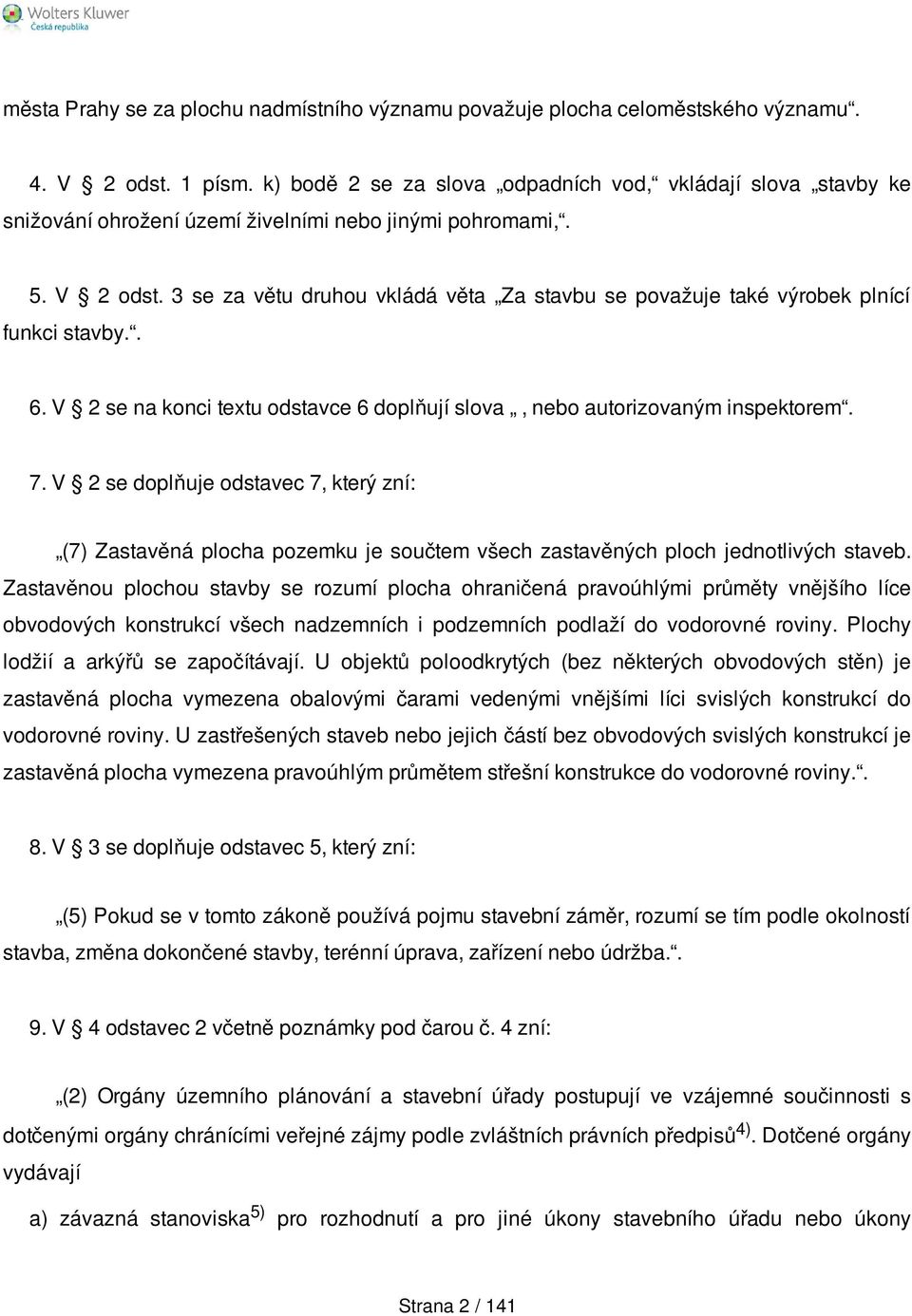 Wolters Kluwer
Česká republika

města Prahy se za plochu nadmístního významu považuje plocha celoměstského významu“.

4. V § 2 odst. 1 písm. k) bodě 2 se za slova „odpadních vod,“ vkládají slova „stavby ke snižování ohrožení území živelními nebo jinými pohromami,“.

5. V § 2 odst. 3 se za větu druhou vkládá věta „Za stavbu se považuje také výrobek plnící funkci stavby.“.

6. V § 2 se na konci textu odstavce 6 doplňují slova „, nebo autorizovaným inspektorem“.

7. V § 2 se doplňuje odstavec 7, který zní:

„(7) Zastavěná plocha pozemku je součtem všech zastavěných ploch jednotlivých staveb. Zastavěnou plochou stavby se rozumí plocha ohraničená pravoúhlými průměty vnějšího líce obvodových konstrukcí všech nadzemních i podzemních podlaží do vodorovné roviny. Plochy lodžií a arkýřů se započítávají. U objektů poloodkrytých (bez některých obvodových stěn) je zastavěná plocha vymezena obalovými čarami vedenými vnějšími líci svislých konstrukcí do vodorovné roviny. U zastřešených staveb nebo jejich částí bez obvodových svislých konstrukcí je zastavěná plocha vymezena pravoúhlým průmětem střešní konstrukce do vodorovné roviny.“.

8. V § 3 se doplňuje odstavec 5, který zní:

„(5) Pokud se v tomto zákoně používá pojmu stavební záměr, rozumí se tím podle okolností stavba, změna dokončené stavby, terénní úprava, zařízení nebo údržba.“.

9. V § 4 odstavec 2 včetně poznámky pod čarou č. 4 zní:

„(2) Orgány územního plánování a stavební úřady postupují ve vzájemné součinnosti s dotčenými orgány chránícími veřejné zájmy podle zvláštních právních předpisů$^{4)}$. Dotčené orgány vydávají

a) závazná stanoviska$^{5)}$ pro rozhodnutí a pro jiné úkony stavebního úřadu nebo úkony

Strana 2 / 141